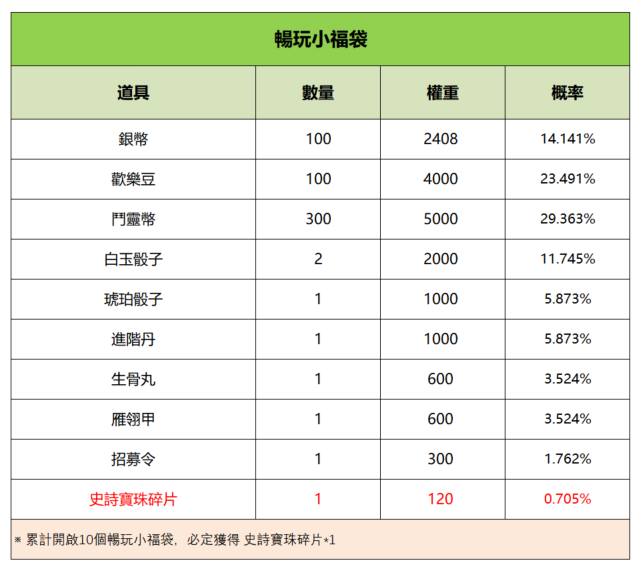 暢玩小福袋

| 道具 | 數量 | 權重 | 概率 |
|---|---|---|---|
| 銀幣 | 100 | 2408 | 14.141% |
| 歡樂豆 | 100 | 4000 | 23.491% |
| 鬥靈幣 | 300 | 5000 | 29.363% |
| 白玉骰子 | 2 | 2000 | 11.745% |
| 琥珀骰子 | 1 | 1000 | 5.873% |
| 進階丹 | 1 | 1000 | 5.873% |
| 生骨丸 | 1 | 600 | 3.524% |
| 雁翎甲 | 1 | 600 | 3.524% |
| 招募令 | 1 | 300 | 1.762% |
| 史詩寶珠碎片 | 1 | 120 | 0.705% |

* 累計開啟10個暢玩小福袋，必定獲得 史詩寶珠碎片*1